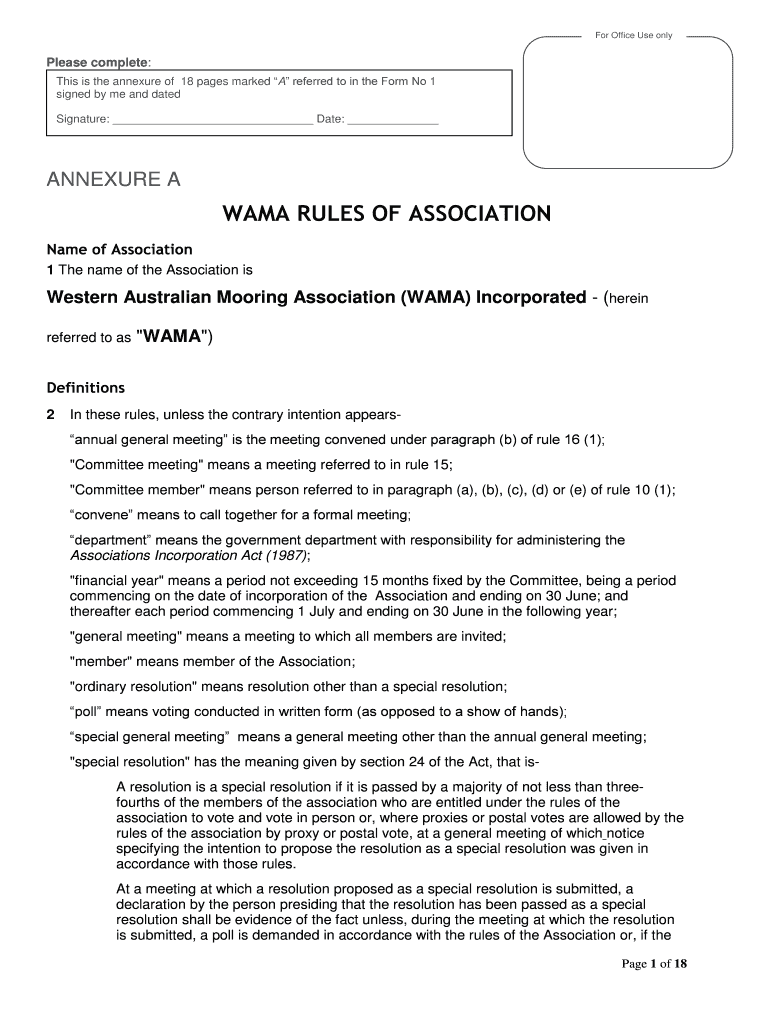 For Office Use only

Please complete:
This is the annexure of 18 pages marked "A" referred to in the Form No 1 signed by me and dated

Signature: ______________________________ Date: ______________

ANNEXURE A

WAMA RULES OF ASSOCIATION

Name of Association
1 The name of the Association is

Western Australian Mooring Association (WAMA) Incorporated - (herein referred to as "WAMA")

Definitions

2 In these rules, unless the contrary intention appears-

"annual general meeting" is the meeting convened under paragraph (b) of rule 16 (1);

"Committee meeting" means a meeting referred to in rule 15;

"Committee member" means person referred to in paragraph (a), (b), (c), (d) or (e) of rule 10 (1);

"convene" means to call together for a formal meeting;

"department" means the government department with responsibility for administering the Associations Incorporation Act (1987);

"financial year" means a period not exceeding 15 months fixed by the Committee, being a period commencing on the date of incorporation of the Association and ending on 30 June; and thereafter each period commencing 1 July and ending on 30 June in the following year;

"general meeting" means a meeting to which all members are invited;

"member" means member of the Association;

"ordinary resolution" means resolution other than a special resolution;

"poll" means voting conducted in written form (as opposed to a show of hands);

"special general meeting" means a general meeting other than the annual general meeting;

"special resolution" has the meaning given by section 24 of the Act, that is-

A resolution is a special resolution if it is passed by a majority of not less than three-fourths of the members of the association who are entitled under the rules of the association to vote and vote in person or, where proxies or postal votes are allowed by the rules of the association by proxy or postal vote, at a general meeting of which notice specifying the intention to propose the resolution as a special resolution was given in accordance with those rules.

At a meeting at which a resolution proposed as a special resolution is submitted, a declaration by the person presiding that the resolution has been passed as a special resolution shall be evidence of the fact unless, during the meeting at which the resolution is submitted, a poll is demanded in accordance with the rules of the Association or, if the

Page 1 of 18